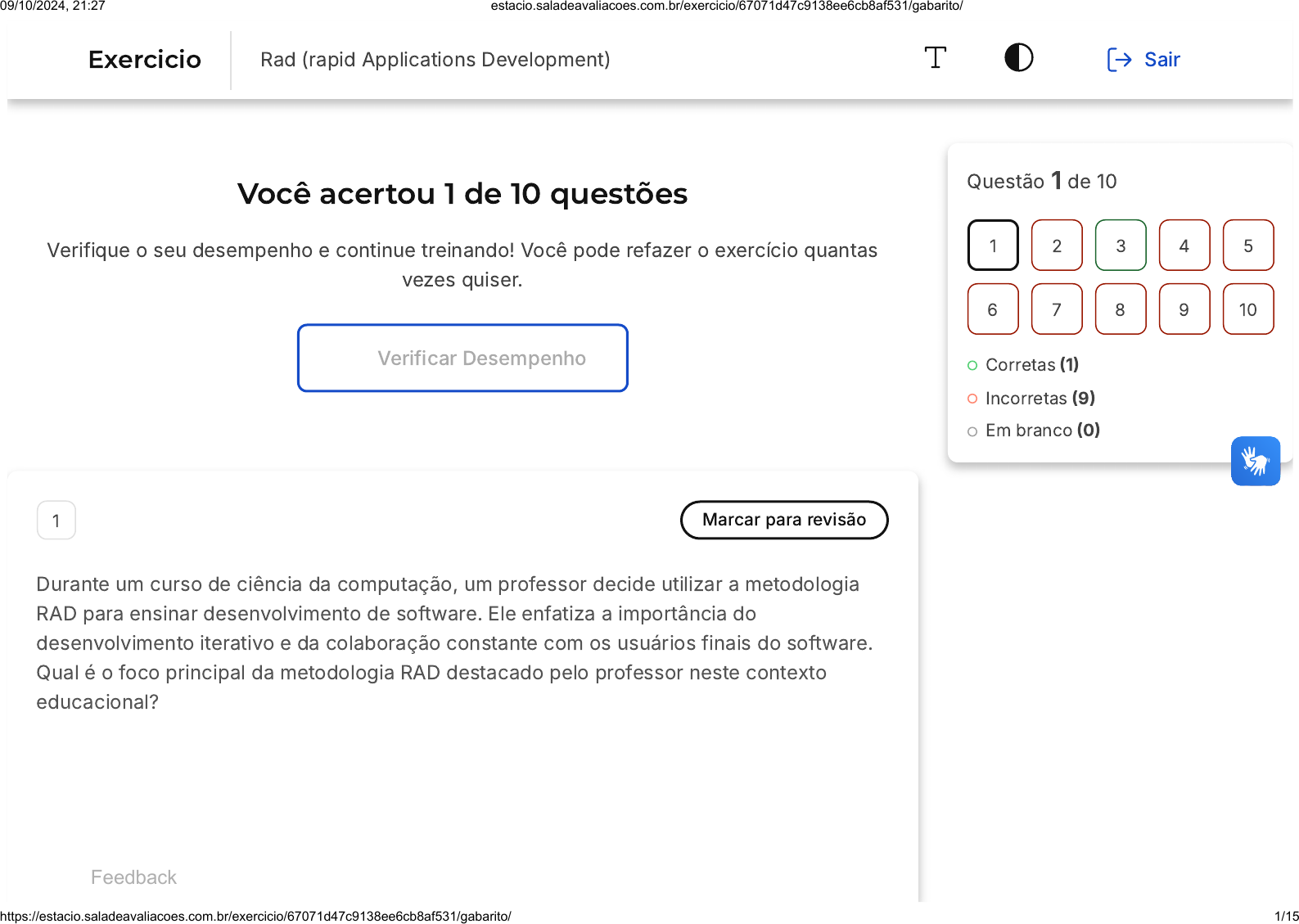 09/10/2024, 21:27 estacio.saladeavaliacoes.com.br/exercicio/67071d47c9138ee6cb8af531/gabarito/

Exercicio

Rad (rapid Applications Development)

Sair

Você acertou 1 de 10 questões

Verifique o seu desempenho e continue treinando! Você pode refazer o exercício quantas vezes quiser.

Verificar Desempenho

Questão 1 de 10

1 2 3 4 5
6 7 8 9 10

Corretas (1)

Incorretas (9)

Em branco (0)

1

Marcar para revisão

Durante um curso de ciência da computação, um professor decide utilizar a metodologia RAD para ensinar desenvolvimento de software. Ele enfatiza a importância do desenvolvimento iterativo e da colaboração constante com os usuários finais do software. Qual é o foco principal da metodologia RAD destacado pelo professor neste contexto educacional?

Feedback

https://estacio.saladeavaliacoes.com.br/exercicio/67071d47c9138ee6cb8af531/gabarito/ 1/15